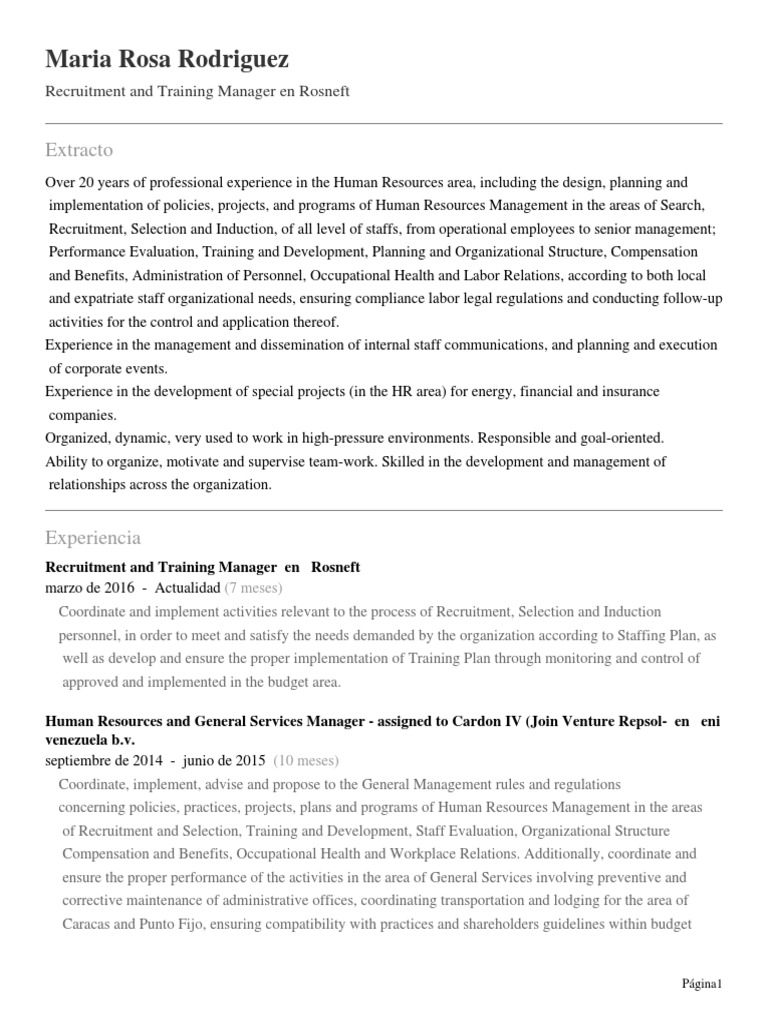 Maria Rosa Rodriguez

Recruitment and Training Manager en Rosneft

Extracto

Over 20 years of professional experience in the Human Resources area, including the design, planning and implementation of policies, projects, and programs of Human Resources Management in the areas of Search, Recruitment, Selection and Induction, of all level of staffs, from operational employees to senior management; Performance Evaluation, Training and Development, Planning and Organizational Structure, Compensation and Benefits, Administration of Personnel, Occupational Health and Labor Relations, according to both local and expatriate staff organizational needs, ensuring compliance labor legal regulations and conducting follow-up activities for the control and application thereof.
Experience in the management and dissemination of internal staff communications, and planning and execution of corporate events.
Experience in the development of special projects (in the HR area) for energy, financial and insurance companies.
Organized, dynamic, very used to work in high-pressure environments. Responsible and goal-oriented.
Ability to organize, motivate and supervise team-work. Skilled in the development and management of relationships across the organization.

Experiencia

Recruitment and Training Manager en Rosneft
marzo de 2016 - Actualidad (7 meses)
Coordinate and implement activities relevant to the process of Recruitment, Selection and Induction personnel, in order to meet and satisfy the needs demanded by the organization according to Staffing Plan, as well as develop and ensure the proper implementation of Training Plan through monitoring and control of approved and implemented in the budget area.

Human Resources and General Services Manager - assigned to Cardon IV (Join Venture Repsol- en eni venezuela b.v.
septiembre de 2014 - junio de 2015 (10 meses)
Coordinate, implement, advise and propose to the General Management rules and regulations concerning policies, practices, projects, plans and programs of Human Resources Management in the areas of Recruitment and Selection, Training and Development, Staff Evaluation, Organizational Structure Compensation and Benefits, Occupational Health and Workplace Relations. Additionally, coordinate and ensure the proper performance of the activities in the area of General Services involving preventive and corrective maintenance of administrative offices, coordinating transportation and lodging for the area of Caracas and Punto Fijo, ensuring compatibility with practices and shareholders guidelines within budget

Página1